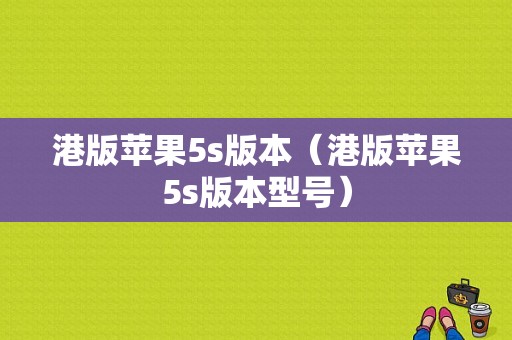 港版苹果5s版本（港版苹果5s版本型号）